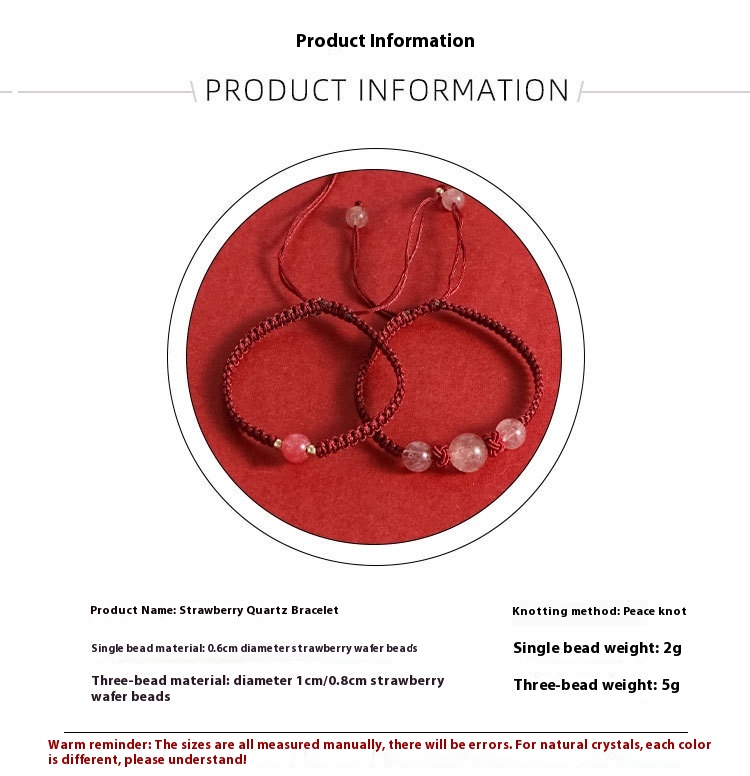 Product Information

PRODUCT INFORMATION

Product Name: Strawberry Quartz Bracelet

Single bead material: 0.6cm diameter strawberry wafer beads

Three-bead material: diameter 1cm/0.8cm strawberry wafer beads

Knotting method: Peace knot

Single bead weight: 2g

Three-bead weight: 5g

Warm reminder: The sizes are all measured manually, there will be errors. For natural crystals, each color is different, please understand!